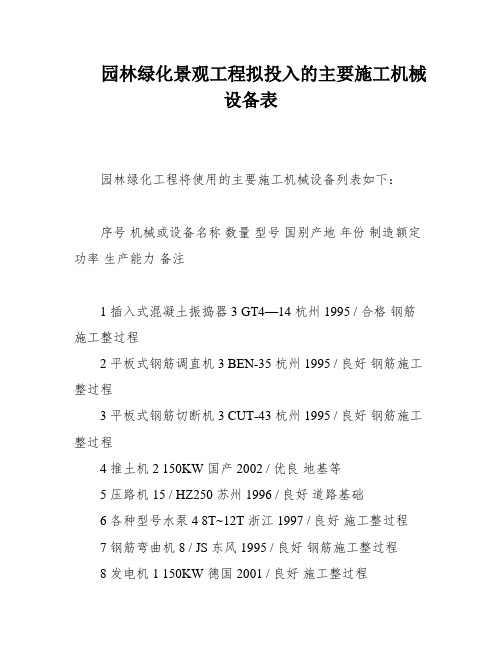 园林绿化景观工程拟投入的主要施工机械设备表

园林绿化工程将使用的主要施工机械设备列表如下：

序号 机械或设备名称 数量 型号 国别产地 年份 制造额定功率 生产能力 备注

1 插入式混凝土振捣器 3 GT4—14 杭州 1995 / 合格 钢筋施工整过程

2 平板式钢筋调直机 3 BEN-35 杭州 1995 / 良好 钢筋施工整过程

3 平板式钢筋切断机 3 CUT-43 杭州 1995 / 良好 钢筋施工整过程

4 推土机 2 150KW 国产 2002 / 优良 地基等

5 压路机 15 / HZ250 苏州 1996 / 良好 道路基础

6 各种型号水泵 4 8T~12T 浙江 1997 / 良好 施工整过程

7 钢筋弯曲机 8 / JS 东风 1995 / 良好 钢筋施工整过程

8 发电机 1 150KW 德国 2001 / 良好 施工整过程